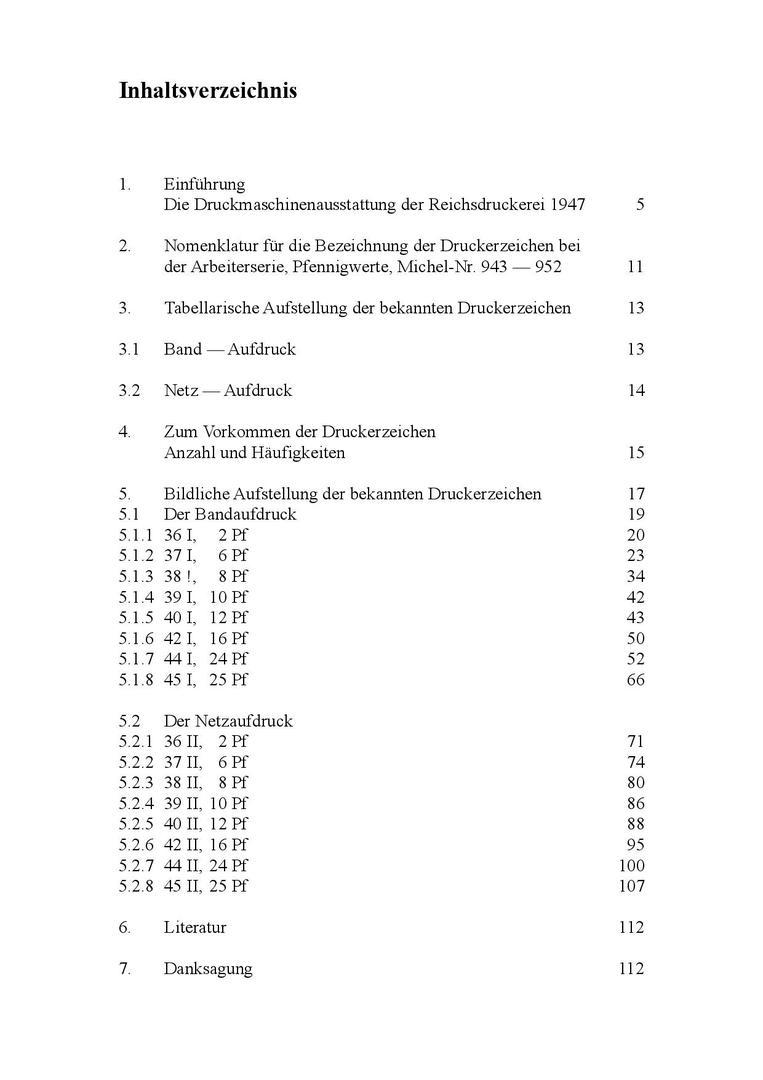 Inhaltsverzeichnis

1. Einführung
Die Druckmaschinenausstattung der Reichsdruckerei 1947 5

2. Nomenklatur für die Bezeichnung der Druckerzeichen bei der Arbeiterserie, Pfennigwerte, Michel-Nr. 943 — 952 11

3. Tabellarische Aufstellung der bekannten Druckerzeichen 13

3.1 Band — Aufdruck 13

3.2 Netz — Aufdruck 14

4. Zum Vorkommen der Druckerzeichen
Anzahl und Häufigkeiten 15

5. Bildliche Aufstellung der bekannten Druckerzeichen 17
5.1 Der Bandaufdruck 19
5.1.1 36 I, 2 Pf 20
5.1.2 37 I, 6 Pf 23
5.1.3 38 !, 8 Pf 34
5.1.4 39 I, 10 Pf 42
5.1.5 40 I, 12 Pf 43
5.1.6 42 I, 16 Pf 50
5.1.7 44 I, 24 Pf 52
5.1.8 45 I, 25 Pf 66

5.2 Der Netzaufdruck
5.2.1 36 II, 2 Pf 71
5.2.2 37 II, 6 Pf 74
5.2.3 38 II, 8 Pf 80
5.2.4 39 II, 10 Pf 86
5.2.5 40 II, 12 Pf 88
5.2.6 42 II, 16 Pf 95
5.2.7 44 II, 24 Pf 100
5.2.8 45 II, 25 Pf 107

6. Literatur 112

7. Danksagung 112